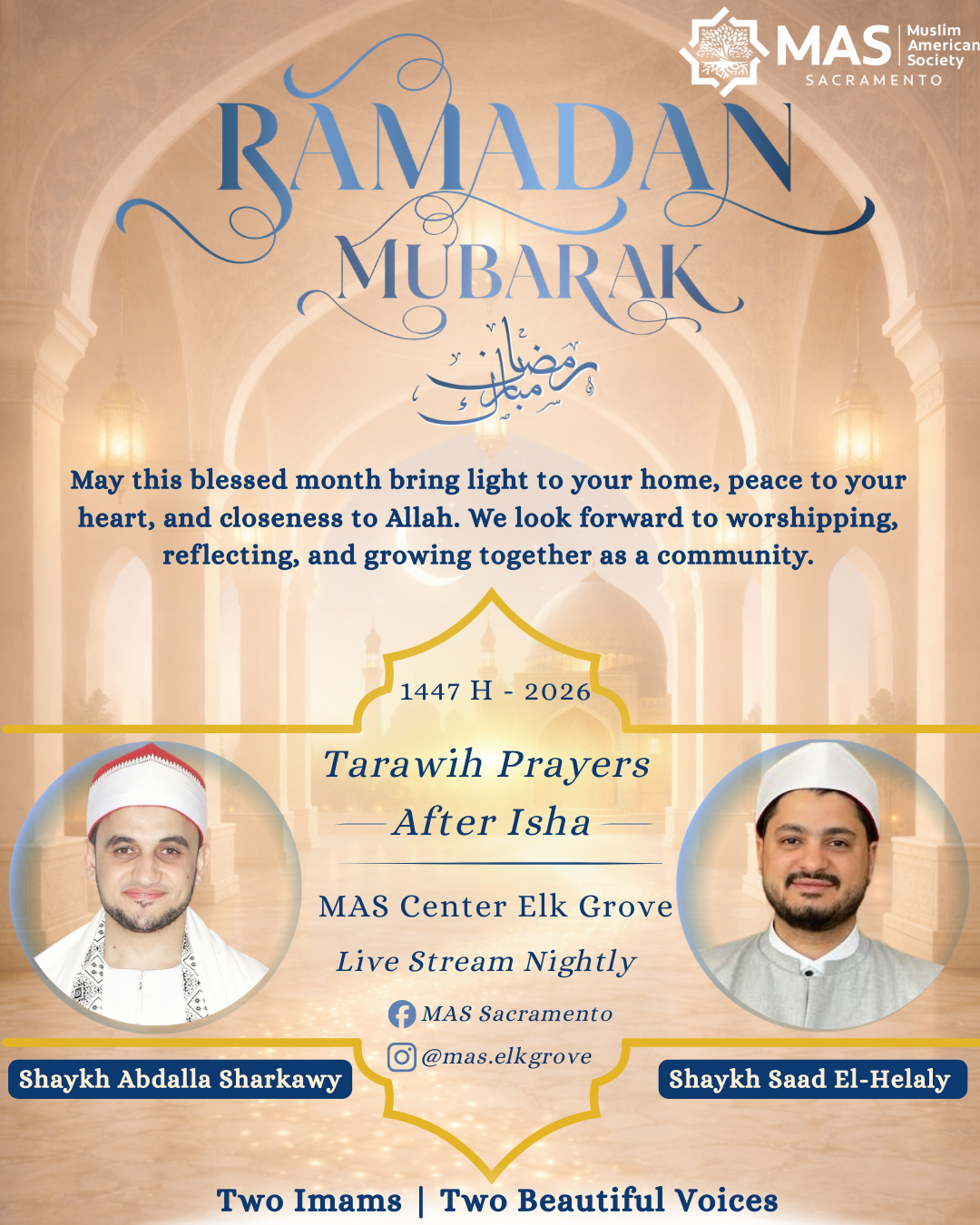 MAS Muslim American Society
SACRAMENTO

RAMADAN
MUBARAK

رمضان مبارك

May this blessed month bring light to your home, peace to your heart, and closeness to Allah. We look forward to worshipping, reflecting, and growing together as a community.

1447 H - 2026

Tarawih Prayers
After Isha

MAS Center Elk Grove
Live Stream Nightly
MAS Sacramento
@mas.elkgrove

Shaykh Abdalla Sharkawy

Shaykh Saad El-Helaly

Two Imams | Two Beautiful Voices